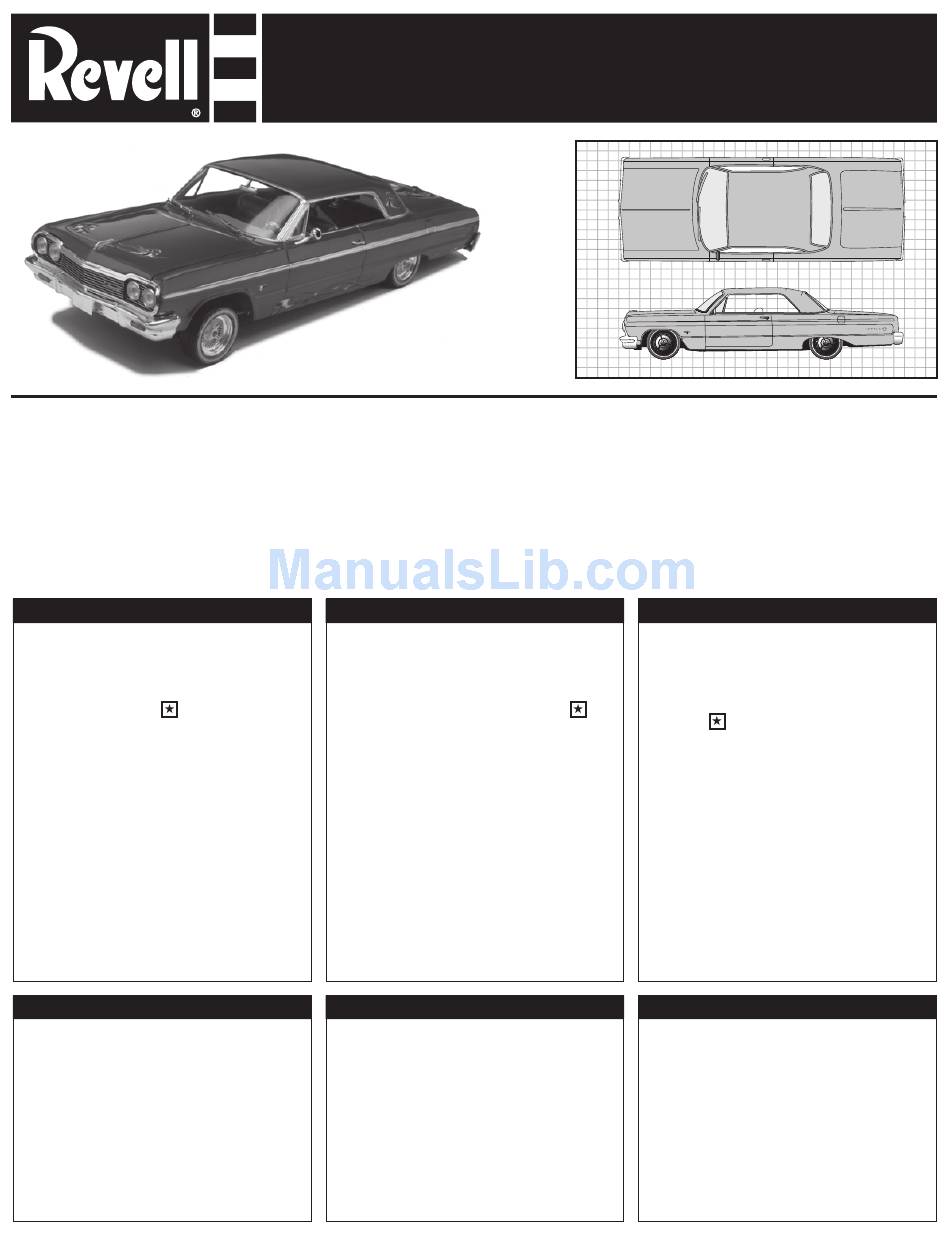 Revell®

ManualsLib.com